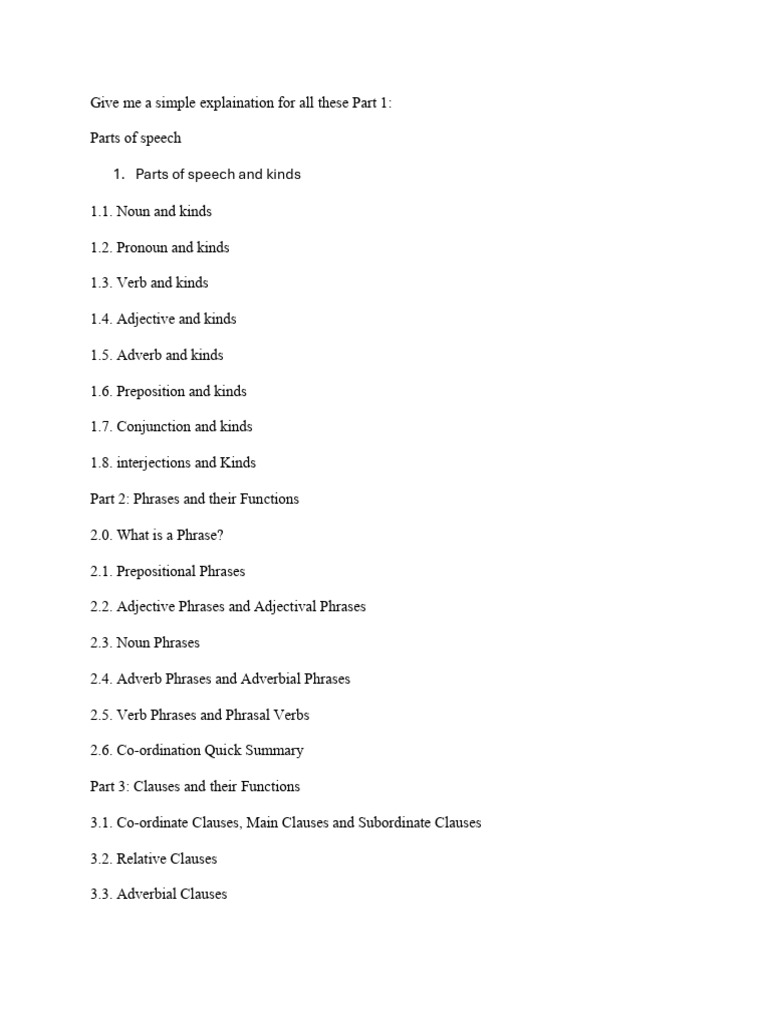 Give me a simple explaination for all these Part 1:

Parts of speech

1. Parts of speech and kinds

1.1. Noun and kinds

1.2. Pronoun and kinds

1.3. Verb and kinds

1.4. Adjective and kinds

1.5. Adverb and kinds

1.6. Preposition and kinds

1.7. Conjunction and kinds

1.8. interjections and Kinds

Part 2: Phrases and their Functions

2.0. What is a Phrase?

2.1. Prepositional Phrases

2.2. Adjective Phrases and Adjectival Phrases

2.3. Noun Phrases

2.4. Adverb Phrases and Adverbial Phrases

2.5. Verb Phrases and Phrasal Verbs

2.6. Co-ordination Quick Summary

Part 3: Clauses and their Functions

3.1. Co-ordinate Clauses, Main Clauses and Subordinate Clauses

3.2. Relative Clauses

3.3. Adverbial Clauses